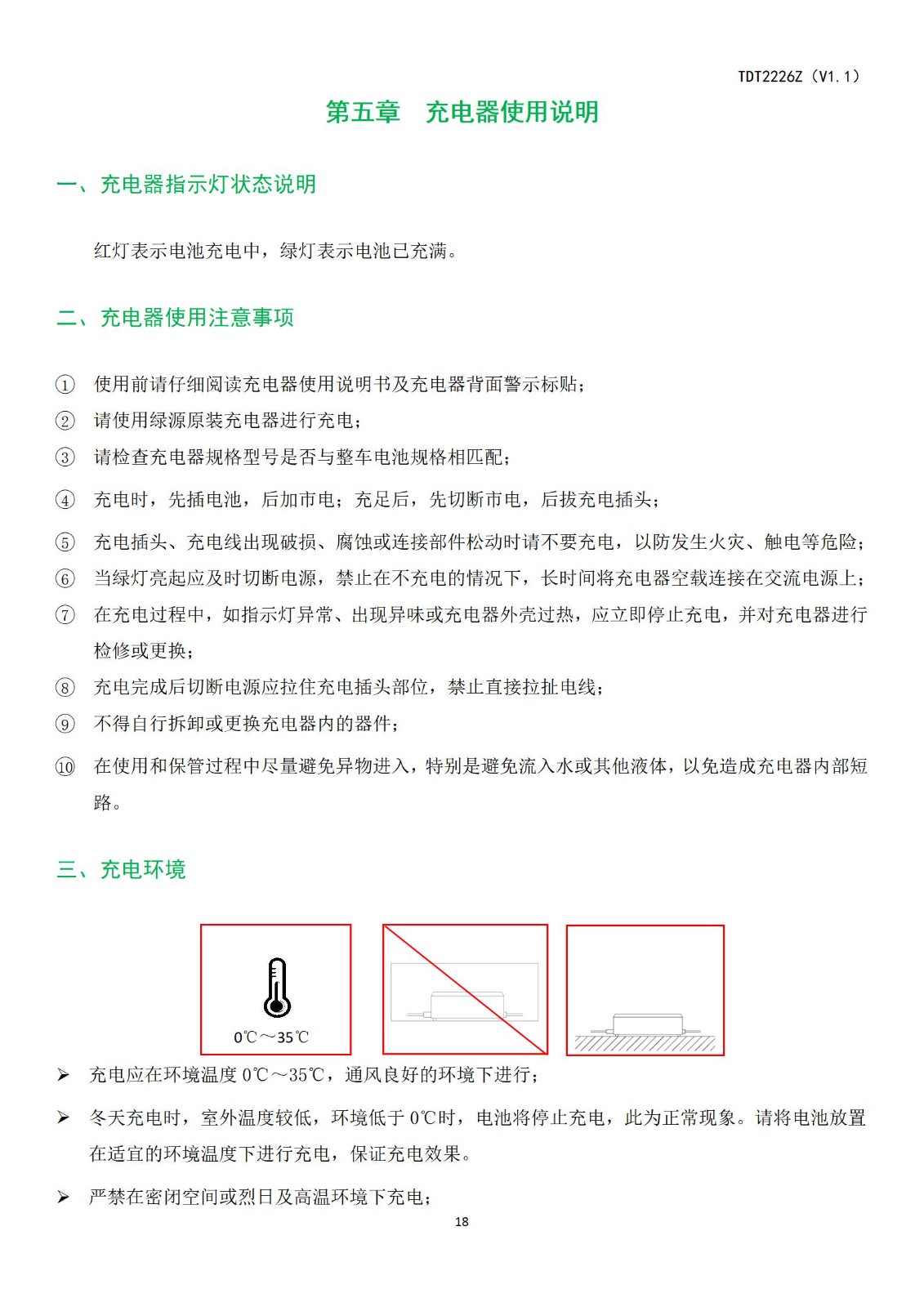 TDT2226Z（V1.1）

第五章　充电器使用说明

一、充电器指示灯状态说明

红灯表示电池充电中，绿灯表示电池已充满。

二、充电器使用注意事项

① 使用前请仔细阅读充电器使用说明书及充电器背面警示标贴；
② 请使用绿源原装充电器进行充电；
③ 请检查充电器规格型号是否与整车电池规格相匹配；
④ 充电时，先插电池，后加市电；充足后，先切断市电，后拔充电插头；
⑤ 充电插头、充电线出现破损、腐蚀或连接部件松动时请不要充电，以防发生火灾、触电等危险；
⑥ 当绿灯亮起应及时切断电源，禁止在不充电的情况下，长时间将充电器空载连接在交流电源上；
⑦ 在充电过程中，如指示灯异常、出现异味或充电器外壳过热，应立即停止充电，并对充电器进行检修或更换；
⑧ 充电完成后切断电源应拉住充电插头部位，禁止直接拉扯电线；
⑨ 不得自行拆卸或更换充电器内的器件；
⑩ 在使用和保管过程中尽量避免异物进入，特别是避免流入水或其他液体，以免造成充电器内部短路。

三、充电环境

0℃～35℃

➢ 充电应在环境温度 0℃～35℃，通风良好的环境下进行；
➢ 冬天充电时，室外温度较低，环境低于 0℃时，电池将停止充电，此为正常现象。请将电池放置在适宜的环境温度下进行充电，保证充电效果。
➢ 严禁在密闭空间或烈日及高温环境下充电；

18